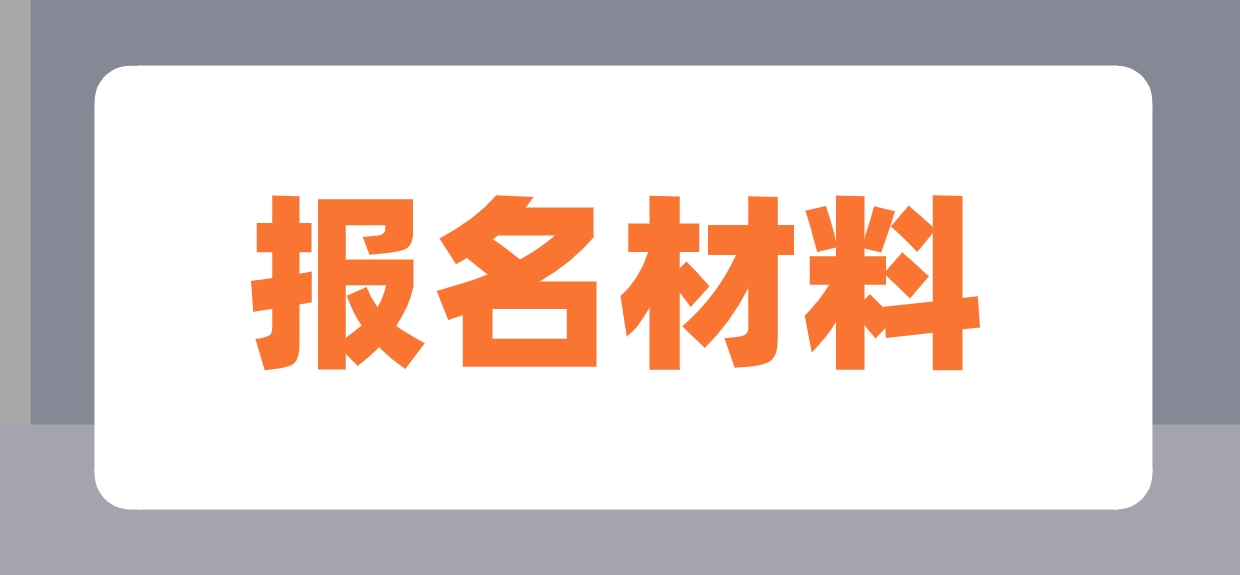 报名材料